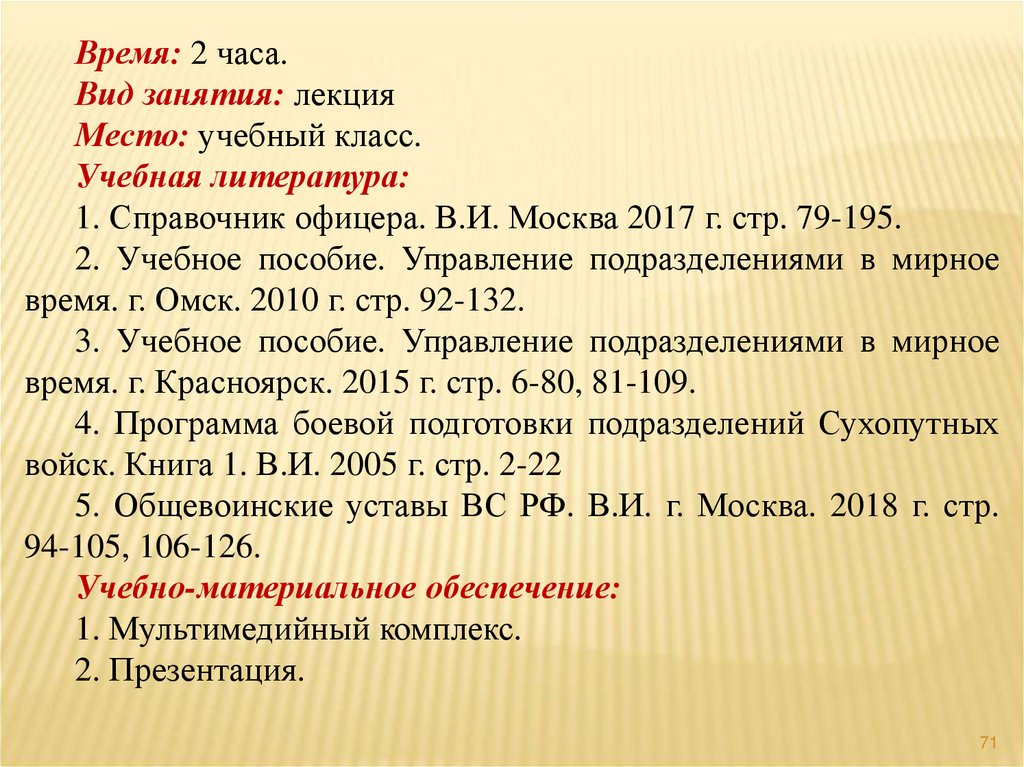 Время: 2 часа.
Вид занятия: лекция
Место: учебный класс.
Учебная литература:
1. Справочник офицера. В.И. Москва 2017 г. стр. 79-195.
2. Учебное пособие. Управление подразделениями в мирное время. г. Омск. 2010 г. стр. 92-132.
3. Учебное пособие. Управление подразделениями в мирное время. г. Красноярск. 2015 г. стр. 6-80, 81-109.
4. Программа боевой подготовки подразделений Сухопутных войск. Книга 1. В.И. 2005 г. стр. 2-22
5. Общевоинские уставы ВС РФ. В.И. г. Москва. 2018 г. стр. 94-105, 106-126.
Учебно-материальное обеспечение:
1. Мультимедийный комплекс.
2. Презентация.

71